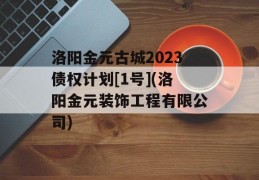 洛阳金元古城2023债权计划[1号](洛阳金元装饰工程有限公司)